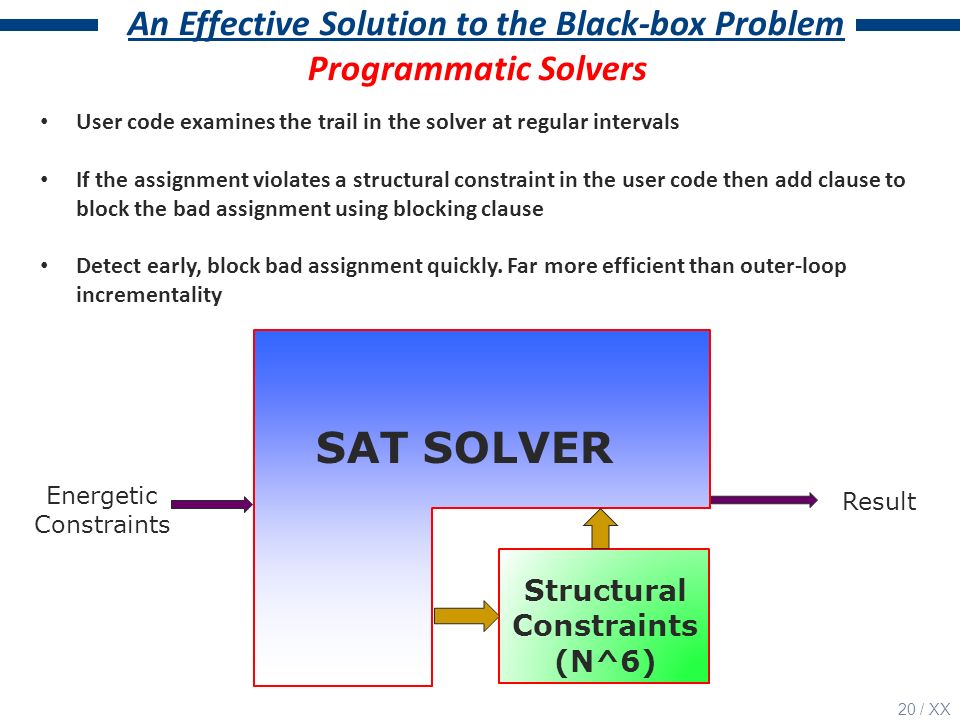 An Effective Solution to the Black-box Problem
Programmatic Solvers

• User code examines the trail in the solver at regular intervals

• If the assignment violates a structural constraint in the user code then add clause to block the bad assignment using blocking clause

• Detect early, block bad assignment quickly. Far more efficient than outer-loop incrementality

SAT SOLVER

Energetic Constraints

Result

Structural Constraints (N^6)

20 / XX